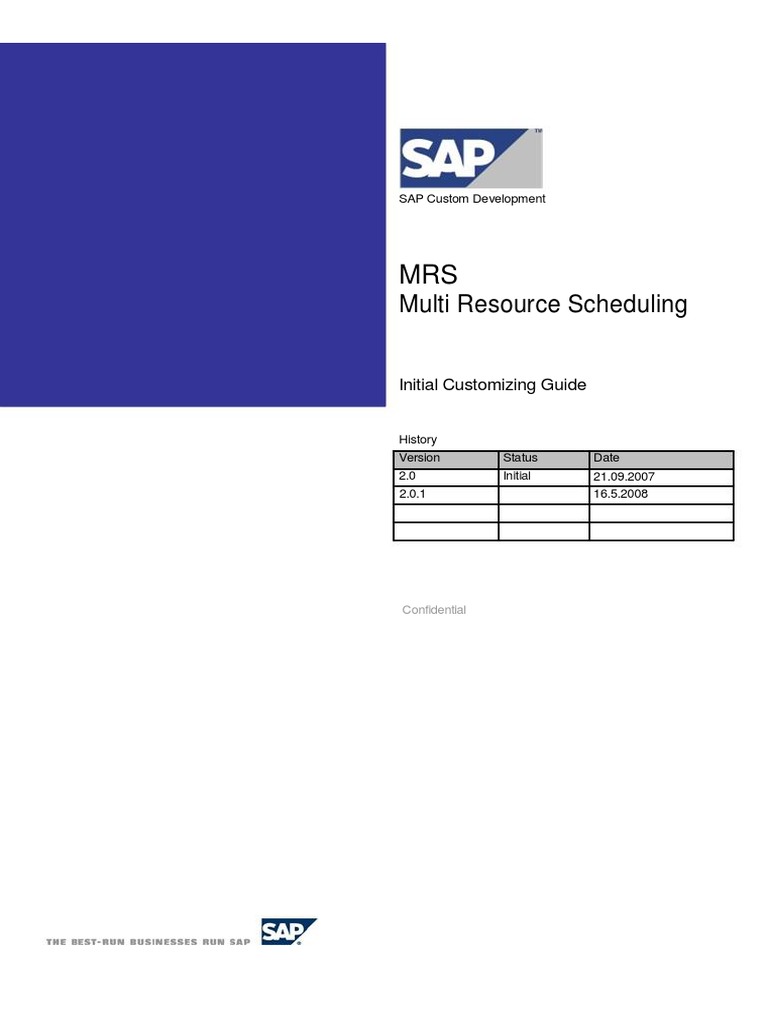 SAP™

SAP Custom Development

MRS
Multi Resource Scheduling

Initial Customizing Guide

History

| Version | Status | Date |
|---|---|---|
| 2.0 | Initial | 21.09.2007 |
| 2.0.1 | | 16.5.2008 |
| | | |
| | | |

Confidential

THE BEST-RUN BUSINESSES RUN SAP SAP